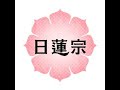 日蓮宗